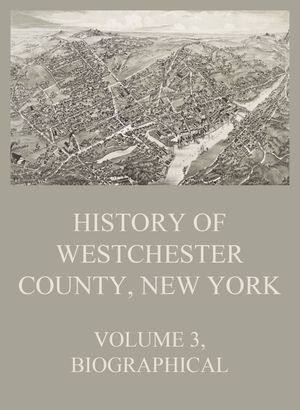 HISTORY OF WESTCHESTER COUNTY, NEW YORK

VOLUME 3, BIOGRAPHICAL